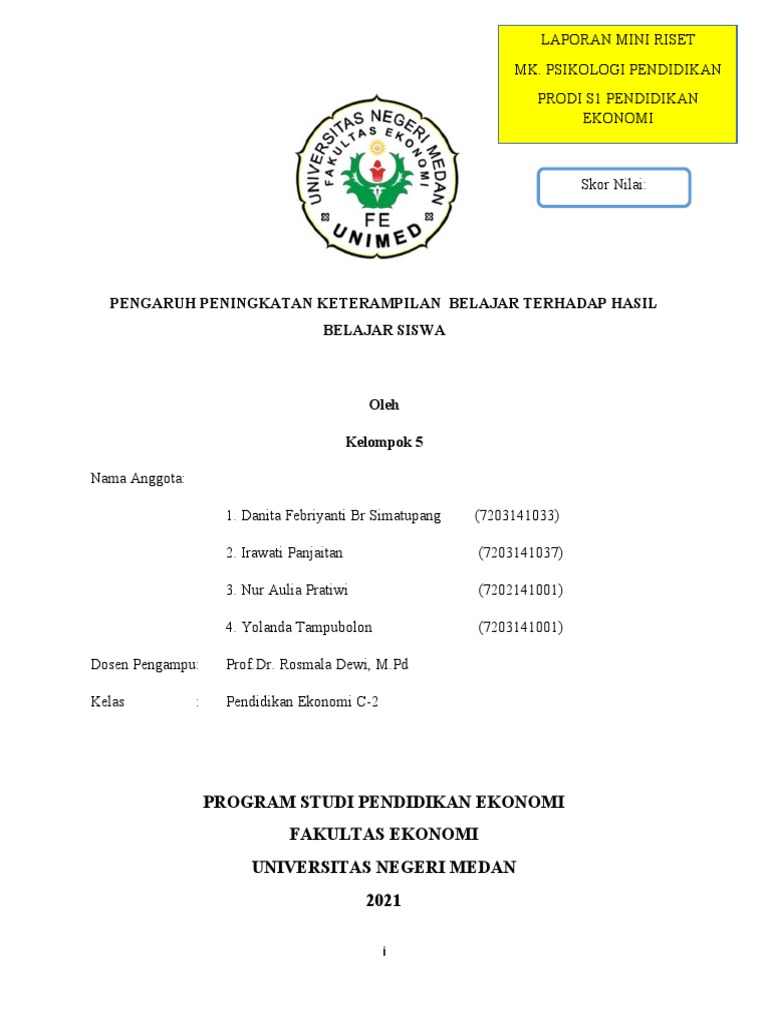 LAPORAN MINI RISET

MK. PSIKOLOGI PENDIDIKAN

PRODI S1 PENDIDIKAN EKONOMI

UNIVERSITAS NEGERI MEDAN
FAKULTAS EKONOMI
FE
UNIMED

Skor Nilai:

PENGARUH PENINGKATAN KETERAMPILAN BELAJAR TERHADAP HASIL BELAJAR SISWA

Oleh

Kelompok 5

Nama Anggota:

1. Danita Febriyanti Br Simatupang (7203141033)

2. Irawati Panjaitan (7203141037)

3. Nur Aulia Pratiwi (7202141001)

4. Yolanda Tampubolon (7203141001)

Dosen Pengampu: Prof.Dr. Rosmala Dewi, M.Pd

Kelas : Pendidikan Ekonomi C-2

PROGRAM STUDI PENDIDIKAN EKONOMI

FAKULTAS EKONOMI

UNIVERSITAS NEGERI MEDAN

2021

i